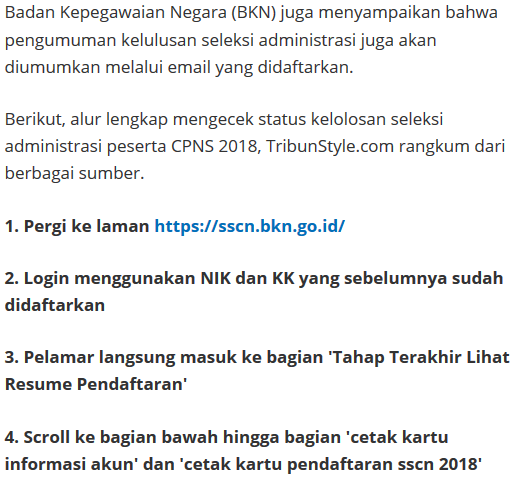 Badan Kepegawaian Negara (BKN) juga menyampaikan bahwa pengumuman kelulusan seleksi administrasi juga akan diumumkan melalui email yang didaftarkan.

Berikut, alur lengkap mengecek status kelolosan seleksi administrasi peserta CPNS 2018, TribunStyle.com rangkum dari berbagai sumber.

1. Pergi ke laman https://sscn.bkn.go.id/

2. Login menggunakan NIK dan KK yang sebelumnya sudah didaftarkan

3. Pelamar langsung masuk ke bagian 'Tahap Terakhir Lihat Resume Pendaftaran'

4. Scroll ke bagian bawah hingga bagian 'cetak kartu informasi akun' dan 'cetak kartu pendaftaran sscn 2018'